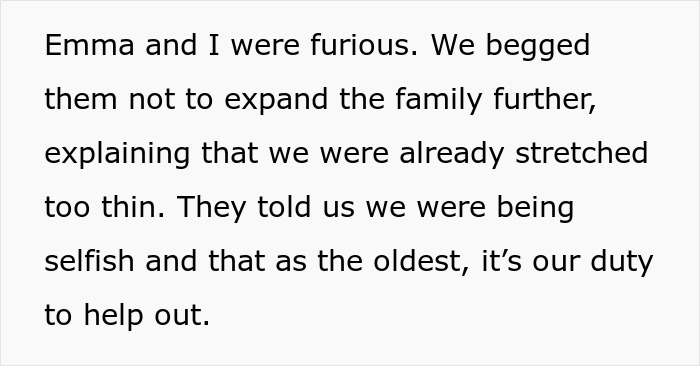 Emma and I were furious. We begged them not to expand the family further, explaining that we were already stretched too thin. They told us we were being selfish and that as the oldest, it’s our duty to help out.